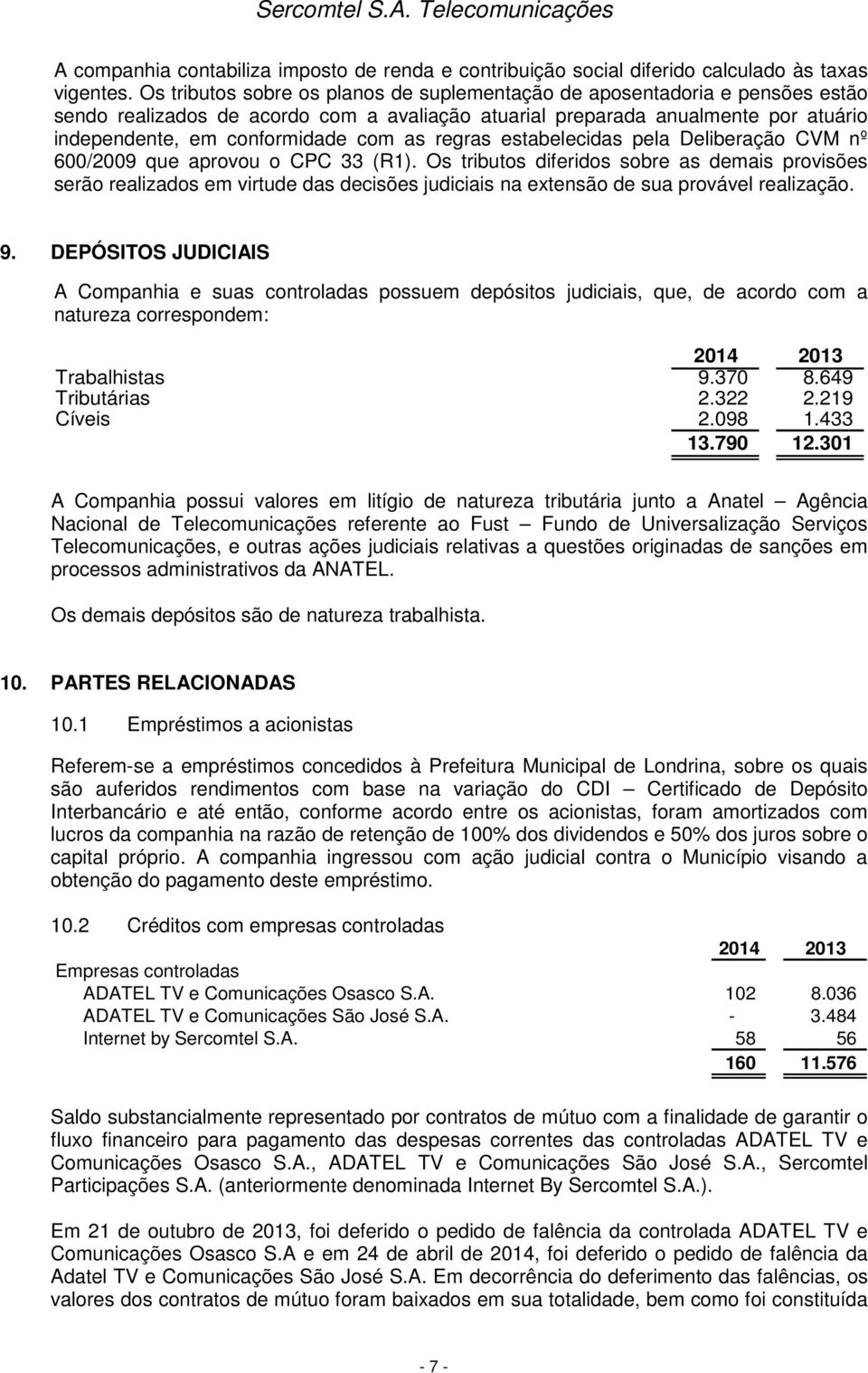 Sercomtel S.A. Telecomunicações

A companhia contabiliza imposto de renda e contribuição social diferido calculado às taxas vigentes. Os tributos sobre os planos de suplementação de aposentadoria e pensões estão sendo realizados de acordo com a avaliação atuarial preparada anualmente por atuário independente, em conformidade com as regras estabelecidas pela Deliberação CVM nº 600/2009 que aprovou o CPC 33 (R1). Os tributos diferidos sobre as demais provisões serão realizados em virtude das decisões judiciais na extensão de sua provável realização.

9. DEPÓSITOS JUDICIAIS

A Companhia e suas controladas possuem depósitos judiciais, que, de acordo com a natureza correspondem:

| | 2014 | 2013 |
|---|---|---|
| Trabalhistas | 9.370 | 8.649 |
| Tributárias | 2.322 | 2.219 |
| Cíveis | 2.098 | 1.433 |
| | 13.790 | 12.301 |

A Companhia possui valores em litígio de natureza tributária junto a Anatel – Agência Nacional de Telecomunicações referente ao Fust – Fundo de Universalização Serviços Telecomunicações, e outras ações judiciais relativas a questões originadas de sanções em processos administrativos da ANATEL.

Os demais depósitos são de natureza trabalhista.

10. PARTES RELACIONADAS

10.1 Empréstimos a acionistas

Referem-se a empréstimos concedidos à Prefeitura Municipal de Londrina, sobre os quais são auferidos rendimentos com base na variação do CDI – Certificado de Depósito Interbancário e até então, conforme acordo entre os acionistas, foram amortizados com lucros da companhia na razão de retenção de 100% dos dividendos e 50% dos juros sobre o capital próprio. A companhia ingressou com ação judicial contra o Município visando a obtenção do pagamento deste empréstimo.

10.2 Créditos com empresas controladas

| | 2014 | 2013 |
|---|---|---|
| Empresas controladas | | |
| ADATEL TV e Comunicações Osasco S.A. | 102 | 8.036 |
| ADATEL TV e Comunicações São José S.A. | - | 3.484 |
| Internet by Sercomtel S.A. | 58 | 56 |
| | 160 | 11.576 |

Saldo substancialmente representado por contratos de mútuo com a finalidade de garantir o fluxo financeiro para pagamento das despesas correntes das controladas ADATEL TV e Comunicações Osasco S.A., ADATEL TV e Comunicações São José S.A., Sercomtel Participações S.A. (anteriormente denominada Internet By Sercomtel S.A.).

Em 21 de outubro de 2013, foi deferido o pedido de falência da controlada ADATEL TV e Comunicações Osasco S.A e em 24 de abril de 2014, foi deferido o pedido de falência da Adatel TV e Comunicações São José S.A. Em decorrência do deferimento das falências, os valores dos contratos de mútuo foram baixados em sua totalidade, bem como foi constituída

- 7 -